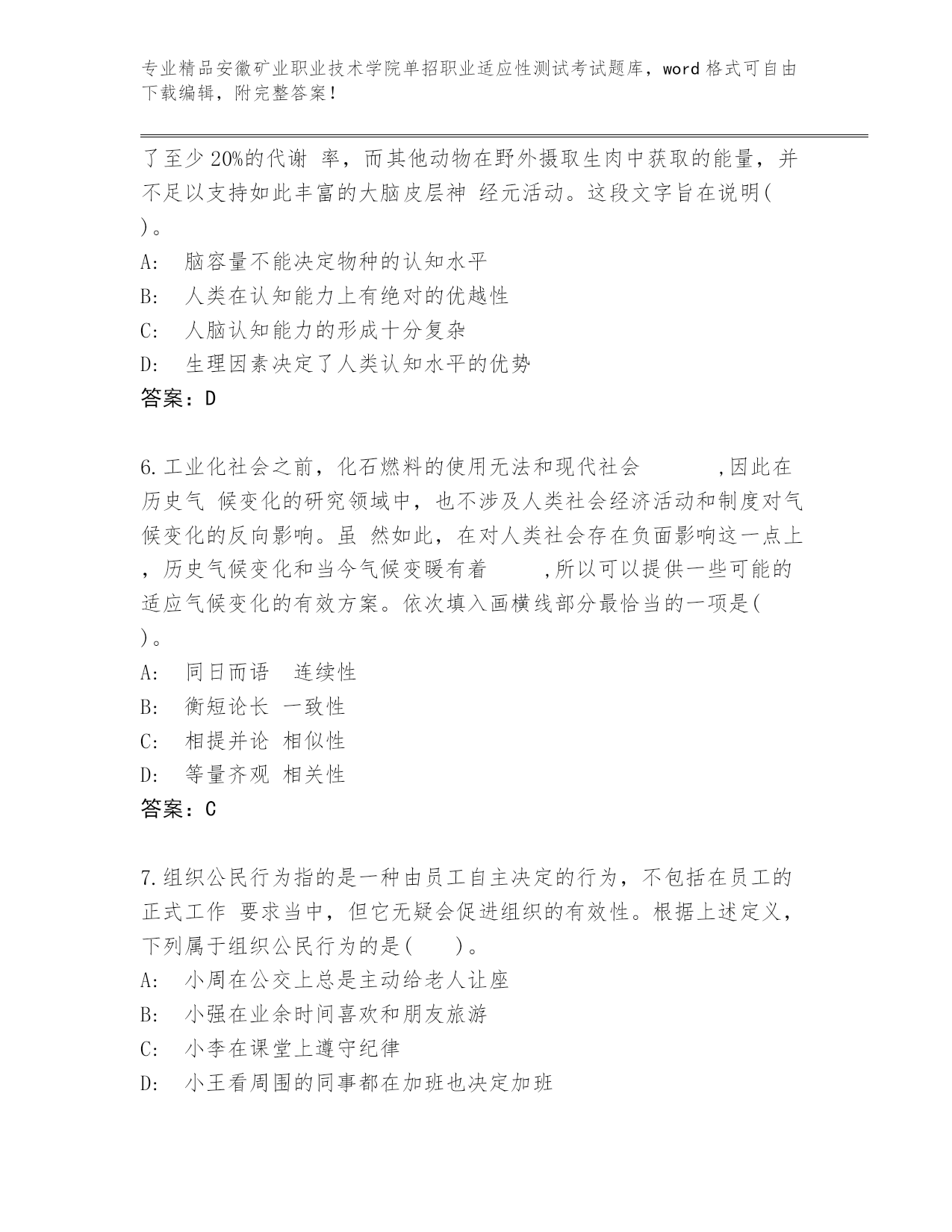 专业精品安徽矿业职业技术学院单招职业适应性测试考试题库，word 格式可自由下载编辑，附完整答案！

了至少 20%的代谢 率，而其他动物在野外摄取生肉中获取的能量，并不足以支持如此丰富的大脑皮层神 经元活动。这段文字旨在说明( )。

A: 脑容量不能决定物种的认知水平

B: 人类在认知能力上有绝对的优越性

C: 人脑认知能力的形成十分复杂

D: 生理因素决定了人类认知水平的优势

答案：D

6.工业化社会之前，化石燃料的使用无法和现代社会 ，因此在历史气 候变化的研究领域中，也不涉及人类社会经济活动和制度对气候变化的反向影响。虽 然如此，在对人类社会存在负面影响这一点上，历史气候变化和当今气候变暖有着 ，所以可以提供一些可能的适应气候变化的有效方案。依次填入画横线部分最恰当的一项是( )。

A: 同日而语 连续性

B: 衡短论长 一致性

C: 相提并论 相似性

D: 等量齐观 相关性

答案：C

7.组织公民行为指的是一种由员工自主决定的行为，不包括在员工的正式工作 要求当中，但它无疑会促进组织的有效性。根据上述定义，下列属于组织公民行为的是( )。

A: 小周在公交上总是主动给老人让座

B: 小强在业余时间喜欢和朋友旅游

C: 小李在课堂上遵守纪律

D: 小王看周围的同事都在加班也决定加班